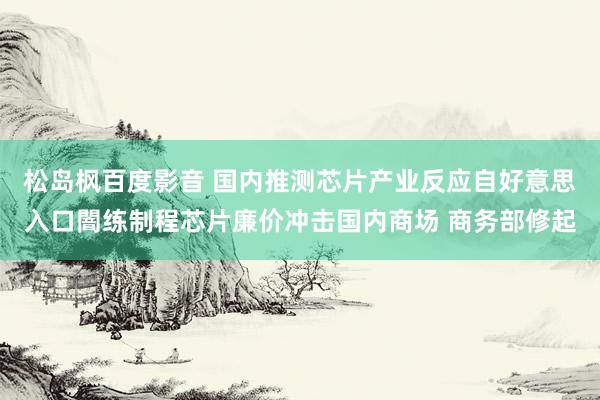 松岛枫百度影音 国内推测芯片产业反应自好意思入口闇练制程芯片廉价冲击国内商场 商务部修起